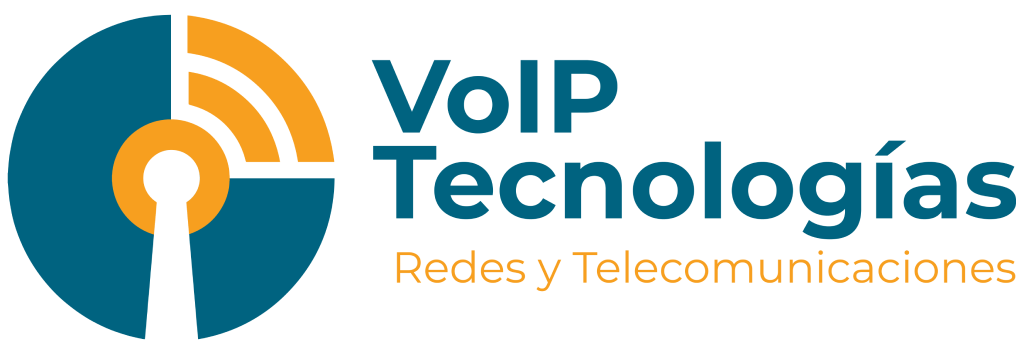 VoIP
Tecnologías
Redes y Telecomunicaciones